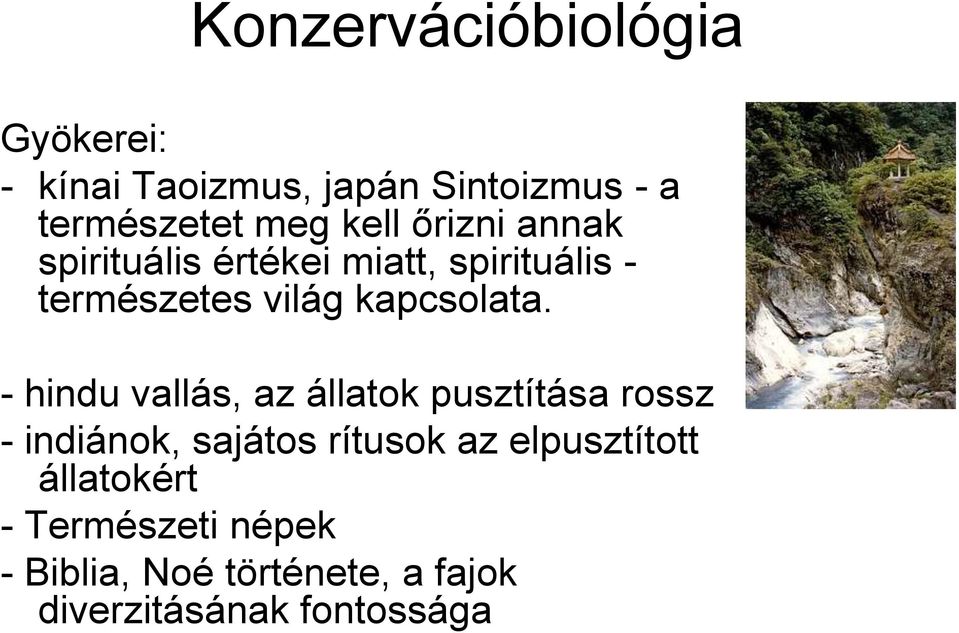 Konzervációbiológia

Gyökerei:
- kínai Taoizmus, japán Sintoizmus - a természetet meg kell őrizni annak spirituális értékei miatt, spirituális - természetes világ kapcsolata.

- hindu vallás, az állatok pusztítása rossz
- indiánok, sajátos rítusok az elpusztított állatokért
- Természeti népek
- Biblia, Noé története, a fajok diverzitásának fontossága